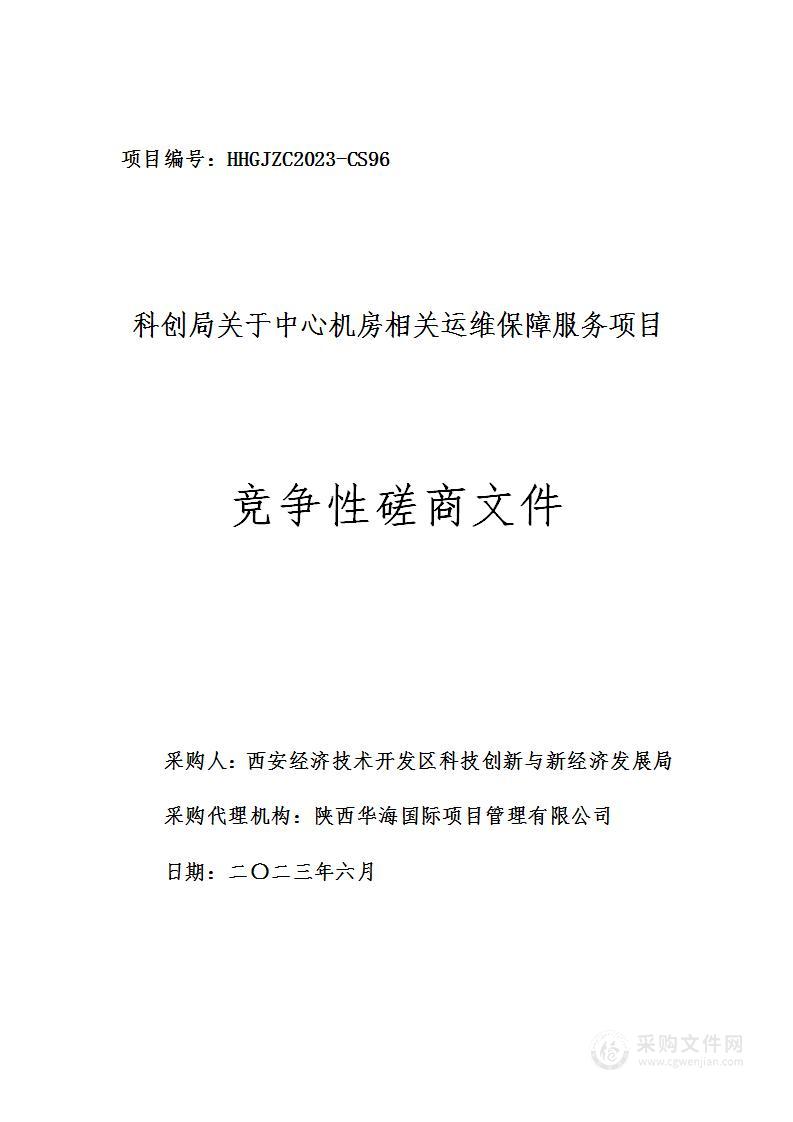 项目编号：HHGJZC2023-CS96

科创局关于中心机房相关运维保障服务项目

竞争性磋商文件

采购人：西安经济技术开发区科技创新与新经济发展局

采购代理机构：陕西华海国际项目管理有限公司

日期：二〇二三年六月

采购文件网
www.cgwenjian.com